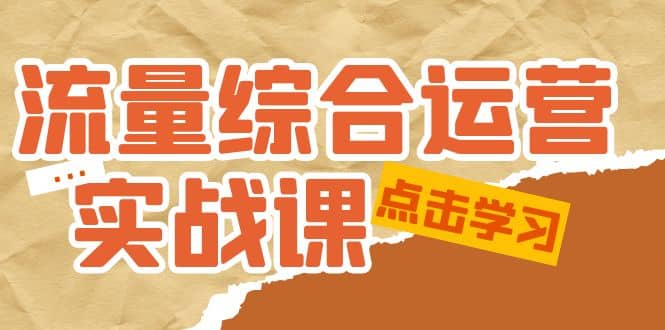 流量综合运营
...
实战课
点击学习